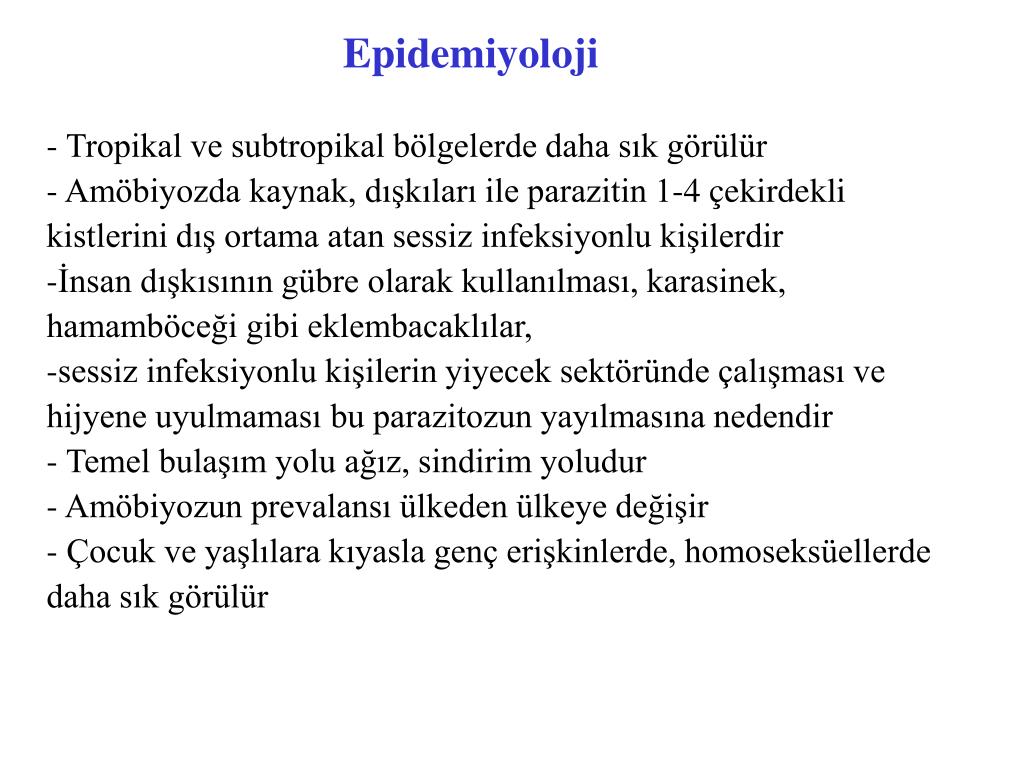 Epidemiyoloji

- Tropikal ve subtropikal bölgelerde daha sık görülür
- Amöbiyozda kaynak, dışkıları ile parazitin 1-4 çekirdekli kistlerini dış ortama atan sessiz infeksiyonlu kişilerdir
-İnsan dışkısının gübre olarak kullanılması, karasinek, hamamböceği gibi eklembacaklılar,
-sessiz infeksiyonlu kişilerin yiyecek sektöründe çalışması ve hijyene uyulmaması bu parazitozun yayılmasına nedendir
- Temel bulaşım yolu ağız, sindirim yoludur
- Amöbiyozun prevalansı ülkeden ülkeye değişir
- Çocuk ve yaşlılara kıyasla genç erişkinlerde, homoseksüellerde daha sık görülür